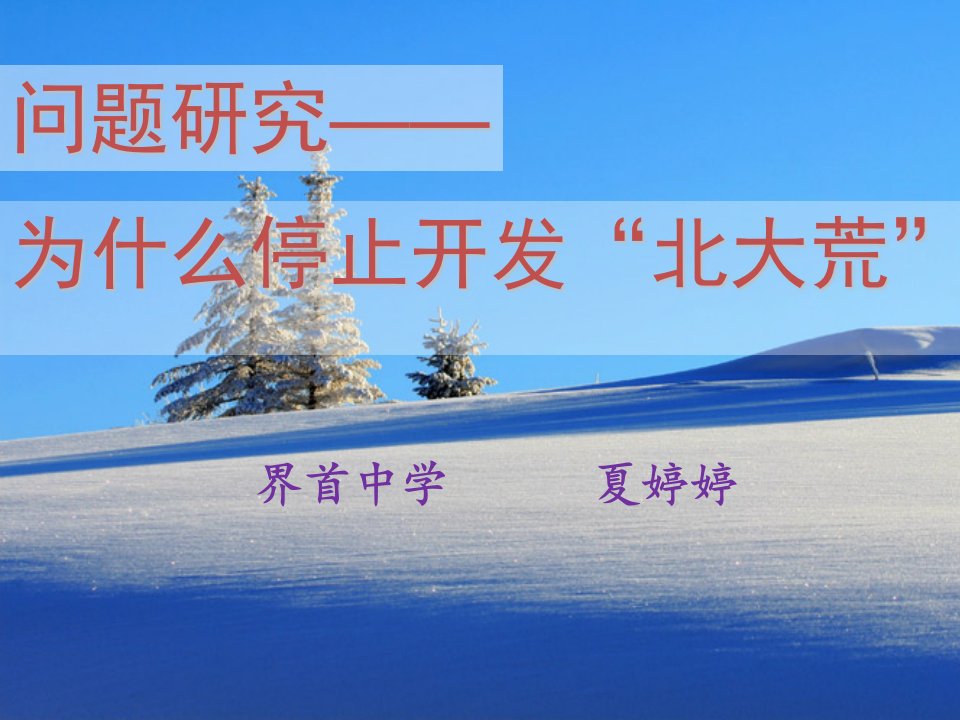 问题研究——
为什么停止开发“北大荒”

界首中学　　夏婷婷